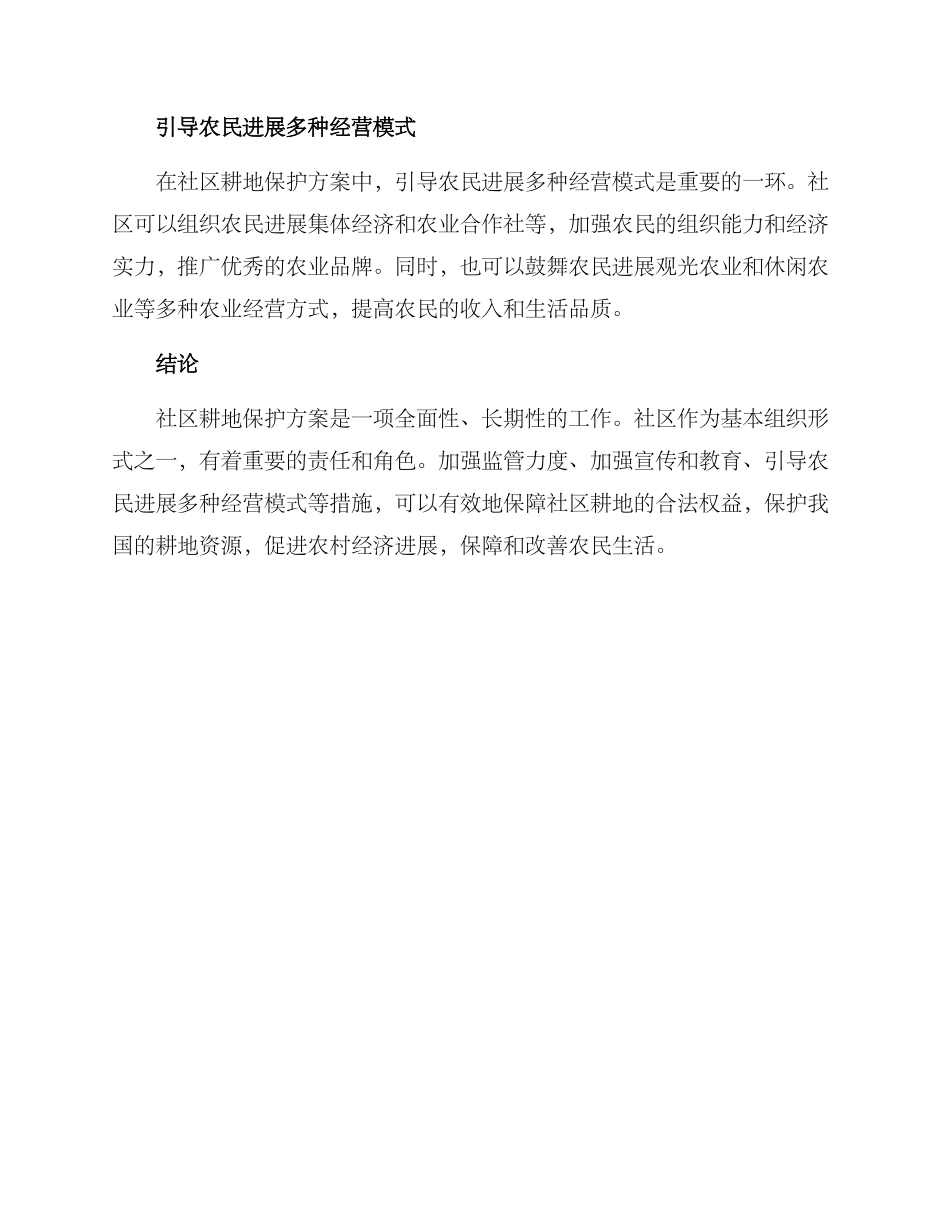 引导农民进展多种经营模式

在社区耕地保护方案中，引导农民进展多种经营模式是重要的一环。社区可以组织农民进展集体经济和农业合作社等，加强农民的组织能力和经济实力，推广优秀的农业品牌。同时，也可以鼓舞农民进展观光农业和休闲农业等多种农业经营方式，提高农民的收入和生活品质。

结论

社区耕地保护方案是一项全面性、长期性的工作。社区作为基本组织形式之一，有着重要的责任和角色。加强监管力度、加强宣传和教育、引导农民进展多种经营模式等措施，可以有效地保障社区耕地的合法权益，保护我国的耕地资源，促进农村经济进展，保障和改善农民生活。